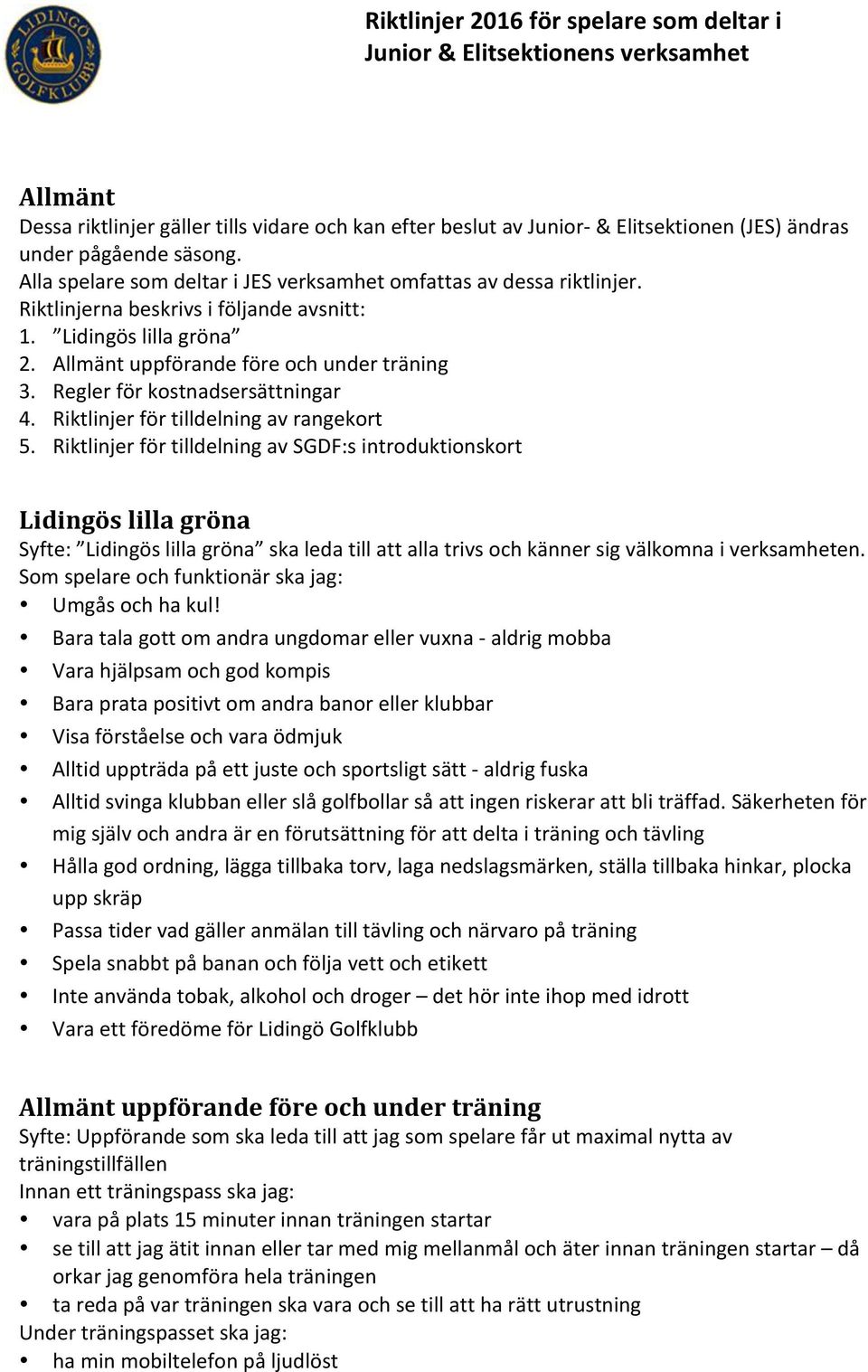 LIDINGÖ GOLFKLUBB

Riktlinjer 2016 för spelare som deltar i Junior & Elitsektionens verksamhet

Allmänt
Dessa riktlinjer gäller tills vidare och kan efter beslut av Junior- & Elitsektionen (JES) ändras under pågående säsong.
Alla spelare som deltar i JES verksamhet omfattas av dessa riktlinjer.
Riktlinjerna beskrivs i följande avsnitt:
1. ”Lidingös lilla gröna”
2. Allmänt uppförande före och under träning
3. Regler för kostnadsersättningar
4. Riktlinjer för tilldelning av rangekort
5. Riktlinjer för tilldelning av SGDF:s introduktionskort

Lidingös lilla gröna
Syfte: ”Lidingös lilla gröna” ska leda till att alla trivs och känner sig välkomna i verksamheten.
Som spelare och funktionär ska jag:
• Umgås och ha kul!
• Bara tala gott om andra ungdomar eller vuxna - aldrig mobba
• Vara hjälpsam och god kompis
• Bara prata positivt om andra banor eller klubbar
• Visa förståelse och vara ödmjuk
• Alltid uppträda på ett juste och sportsligt sätt - aldrig fuska
• Alltid svinga klubban eller slå golfbollar så att ingen riskerar att bli träffad. Säkerheten för mig själv och andra är en förutsättning för att delta i träning och tävling
• Hålla god ordning, lägga tillbaka torv, laga nedslagsmärken, ställa tillbaka hinkar, plocka upp skräp
• Passa tider vad gäller anmälan till tävling och närvaro på träning
• Spela snabbt på banan och följa vett och etikett
• Inte använda tobak, alkohol och droger – det hör inte ihop med idrott
• Vara ett föredöme för Lidingö Golfklubb

Allmänt uppförande före och under träning
Syfte: Uppförande som ska leda till att jag som spelare får ut maximal nytta av träningstillfällen
Innan ett träningspass ska jag:
• vara på plats 15 minuter innan träningen startar
• se till att jag ätit innan eller tar med mig mellanmål och äter innan träningen startar – då orkar jag genomföra hela träningen
• ta reda på var träningen ska vara och se till att ha rätt utrustning
Under träningspasset ska jag:
• ha min mobiltelefon på ljudlöst